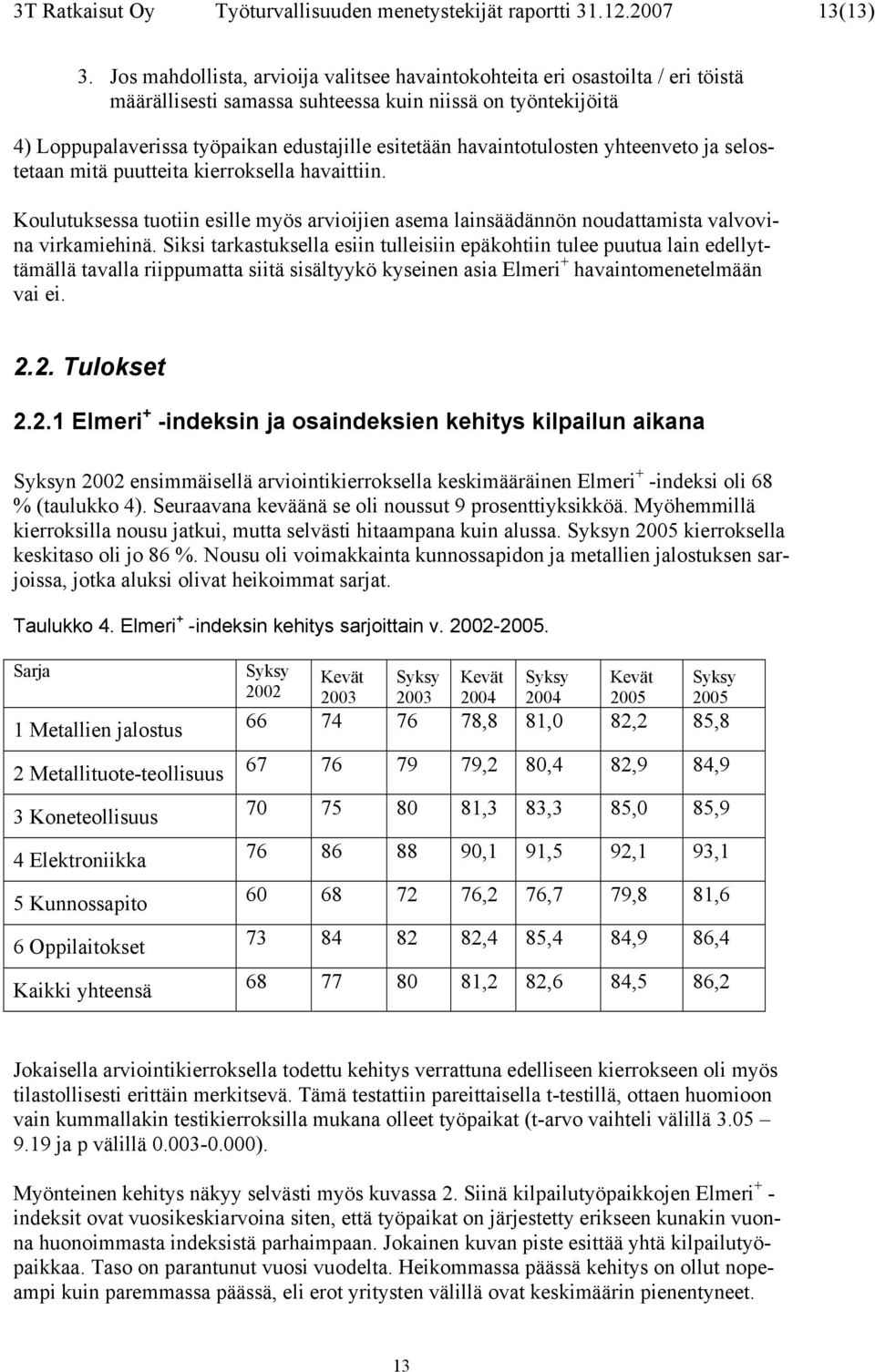 3T Ratkaisut Oy Työturvallisuuden menetystekijät raportti 31.12.2007 13(13)

3. Jos mahdollista, arvioija valitsee havaintokohteita eri osastoilta / eri töistä määrällisesti samassa suhteessa kuin niissä on työntekijöitä

4) Loppupalaverissa työpaikan edustajille esitetään havaintotulosten yhteenveto ja selostetaan mitä puutteita kierroksella havaittiin.

Koulutuksessa tuotiin esille myös arvioijien asema lainsäädännön noudattamista valvovina virkamiehinä. Siksi tarkastuksella esiin tulleisiin epäkohtiin tulee puutua lain edellyttämällä tavalla riippumatta siitä sisältyykö kyseinen asia Elmeri$^+$ havaintomenetelmään vai ei.

2.2. Tulokset

2.2.1 Elmeri$^+$ -indeksin ja osaindeksien kehitys kilpailun aikana

Syksyn 2002 ensimmäisellä arviointikierroksella keskimääräinen Elmeri$^+$ -indeksi oli 68 % (taulukko 4). Seuraavana keväänä se oli noussut 9 prosenttiyksikköä. Myöhemmillä kierroksilla nousu jatkui, mutta selvästi hitaampana kuin alussa. Syksyn 2005 kierroksella keskitaso oli jo 86 %. Nousu oli voimakkainta kunnossapidon ja metallien jalostuksen sarjoissa, jotka aluksi olivat heikoimmat sarjat.

Taulukko 4. Elmeri$^+$ -indeksin kehitys sarjoittain v. 2002-2005.

| Sarja | Syksy 2002 | Kevät 2003 | Syksy 2003 | Kevät 2004 | Syksy 2004 | Kevät 2005 | Syksy 2005 |
|---|---|---|---|---|---|---|---|
| 1 Metallien jalostus | 66 | 74 | 76 | 78,8 | 81,0 | 82,2 | 85,8 |
| 2 Metallituote-teollisuus | 67 | 76 | 79 | 79,2 | 80,4 | 82,9 | 84,9 |
| 3 Koneteollisuus | 70 | 75 | 80 | 81,3 | 83,3 | 85,0 | 85,9 |
| 4 Elektroniikka | 76 | 86 | 88 | 90,1 | 91,5 | 92,1 | 93,1 |
| 5 Kunnossapito | 60 | 68 | 72 | 76,2 | 76,7 | 79,8 | 81,6 |
| 6 Oppilaitokset | 73 | 84 | 82 | 82,4 | 85,4 | 84,9 | 86,4 |
| Kaikki yhteensä | 68 | 77 | 80 | 81,2 | 82,6 | 84,5 | 86,2 |

Jokaisella arviointikierroksella todettu kehitys verrattuna edelliseen kierrokseen oli myös tilastollisesti erittäin merkitsevä. Tämä testattiin pareittaisella t-testillä, ottaen huomioon vain kummallakin testikierroksilla mukana olleet työpaikat (t-arvo vaihteli välillä 3.05 – 9.19 ja p välillä 0.003-0.000).

Myönteinen kehitys näkyy selvästi myös kuvassa 2. Siinä kilpailutyöpaikkojen Elmeri$^+$ -indeksit ovat vuosikeskiarvoina siten, että työpaikat on järjestetty erikseen kunakin vuonna huonoimmasta indeksistä parhaimpaan. Jokainen kuvan piste esittää yhtä kilpailutyöpaikkaa. Taso on parantunut vuosi vuodelta. Heikommassa päässä kehitys on ollut nopeampi kuin paremmassa päässä, eli erot yritysten välillä ovat keskimäärin pienentyneet.

13